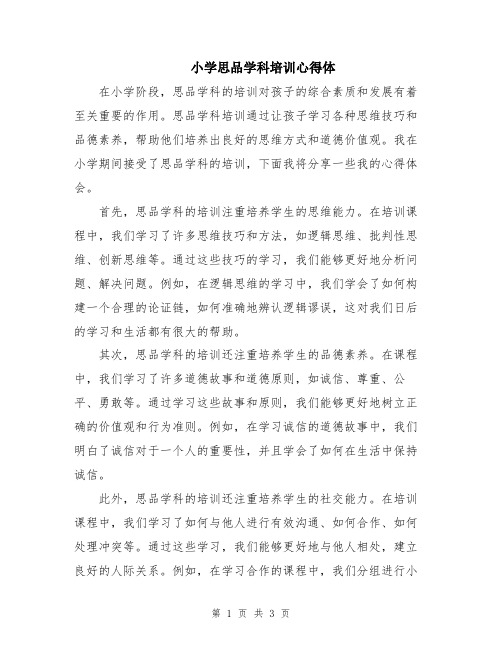 小学思品学科培训心得体

在小学阶段，思品学科的培训对孩子的综合素质和发展有着至关重要的作用。思品学科培训通过让孩子学习各种思维技巧和品德素养，帮助他们培养出良好的思维方式和道德价值观。我在小学期间接受了思品学科的培训，下面我将分享一些我的心得体会。

首先，思品学科的培训注重培养学生的思维能力。在培训课程中，我们学习了许多思维技巧和方法，如逻辑思维、批判性思维、创新思维等。通过这些技巧的学习，我们能够更好地分析问题、解决问题。例如，在逻辑思维的学习中，我们学会了如何构建一个合理的论证链，如何准确地辨认逻辑谬误，这对我们日后的学习和生活都有很大的帮助。

其次，思品学科的培训还注重培养学生的品德素养。在课程中，我们学习了许多道德故事和道德原则，如诚信、尊重、公平、勇敢等。通过学习这些故事和原则，我们能够更好地树立正确的价值观和行为准则。例如，在学习诚信的道德故事中，我们明白了诚信对于一个人的重要性，并且学会了如何在生活中保持诚信。

此外，思品学科的培训还注重培养学生的社交能力。在培训课程中，我们学习了如何与他人进行有效沟通、如何合作、如何处理冲突等。通过这些学习，我们能够更好地与他人相处，建立良好的人际关系。例如，在学习合作的课程中，我们分组进行小

第 1 页 共 3 页